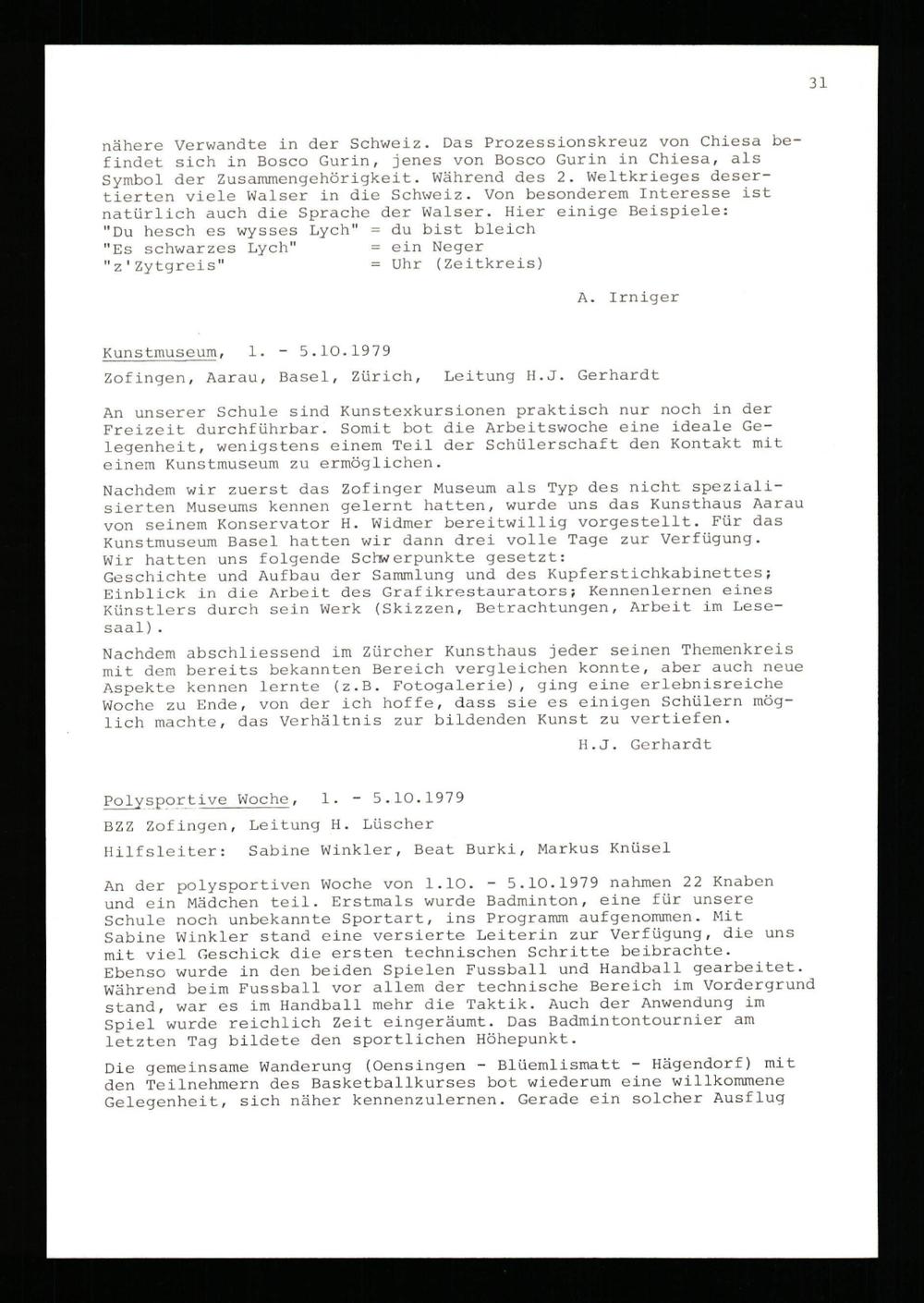 31

nähere Verwandte in der Schweiz. Das Prozessionskreuz von Chiesa befindet sich in Bosco Gurin, jenes von Bosco Gurin in Chiesa, als Symbol der Zusammengehörigkeit. Während des 2. Weltkrieges desertierten viele Walser in die Schweiz. Von besonderem Interesse ist natürlich auch die Sprache der Walser. Hier einige Beispiele:
"Du hesch es wysses Lych" = du bist bleich
"Es schwarzes Lych" = ein Neger
"z'Zytgreis" = Uhr (Zeitkreis)

A. Irniger

Kunstmuseum, 1. - 5.10.1979

Zofingen, Aarau, Basel, Zürich, Leitung H.J. Gerhardt

An unserer Schule sind Kunstexkursionen praktisch nur noch in der Freizeit durchführbar. Somit bot die Arbeitswoche eine ideale Gelegenheit, wenigstens einem Teil der Schülerschaft den Kontakt mit einem Kunstmuseum zu ermöglichen.

Nachdem wir zuerst das Zofinger Museum als Typ des nicht spezialisierten Museums kennen gelernt hatten, wurde uns das Kunsthaus Aarau von seinem Konservator H. Widmer bereitwillig vorgestellt. Für das Kunstmuseum Basel hatten wir dann drei volle Tage zur Verfügung. Wir hatten uns folgende Schwerpunkte gesetzt:
Geschichte und Aufbau der Sammlung und des Kupferstichkabinettes; Einblick in die Arbeit des Grafikrestaurators; Kennenlernen eines Künstlers durch sein Werk (Skizzen, Betrachtungen, Arbeit im Lesesaal).

Nachdem abschliessend im Zürcher Kunsthaus jeder seinen Themenkreis mit dem bereits bekannten Bereich vergleichen konnte, aber auch neue Aspekte kennen lernte (z.B. Fotogalerie), ging eine erlebnisreiche Woche zu Ende, von der ich hoffe, dass sie es einigen Schülern möglich machte, das Verhältnis zur bildenden Kunst zu vertiefen.

H.J. Gerhardt

Polysportive Woche, 1. - 5.10.1979

BZZ Zofingen, Leitung H. Lüscher

Hilfsleiter: Sabine Winkler, Beat Burki, Markus Knüsel

An der polysportiven Woche von 1.10. - 5.10.1979 nahmen 22 Knaben und ein Mädchen teil. Erstmals wurde Badminton, eine für unsere Schule noch unbekannte Sportart, ins Programm aufgenommen. Mit Sabine Winkler stand eine versierte Leiterin zur Verfügung, die uns mit viel Geschick die ersten technischen Schritte beibrachte. Ebenso wurde in den beiden Spielen Fussball und Handball gearbeitet. Während beim Fussball vor allem der technische Bereich im Vordergrund stand, war es im Handball mehr die Taktik. Auch der Anwendung im Spiel wurde reichlich Zeit eingeräumt. Das Badmintontournier am letzten Tag bildete den sportlichen Höhepunkt.

Die gemeinsame Wanderung (Oensingen - Blüemlismatt - Hägendorf) mit den Teilnehmern des Basketballkurses bot wiederum eine willkommene Gelegenheit, sich näher kennenzulernen. Gerade ein solcher Ausflug